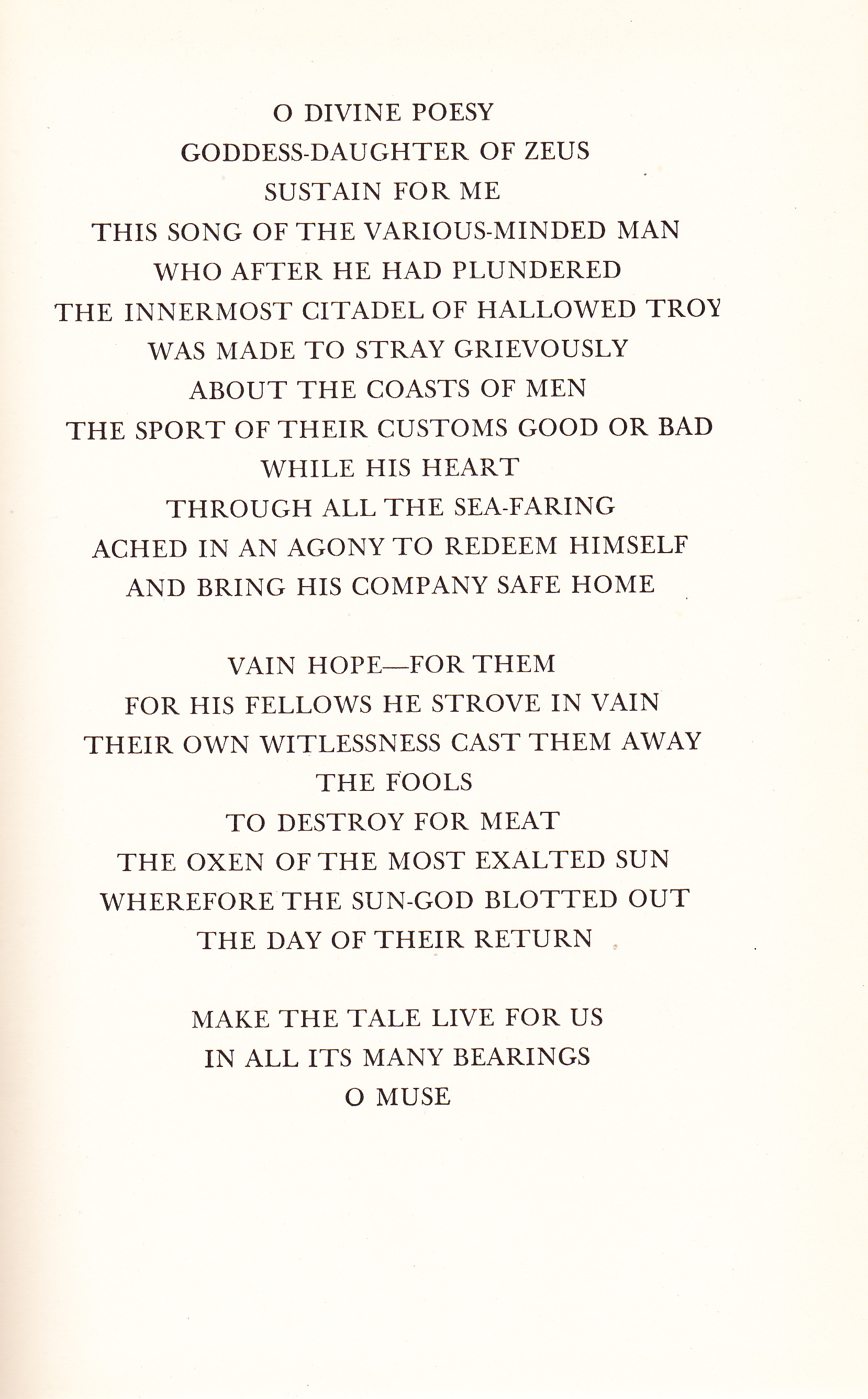 O DIVINE POESY
GODDESS-DAUGHTER OF ZEUS
SUSTAIN FOR ME
THIS SONG OF THE VARIOUS-MINDED MAN
WHO AFTER HE HAD PLUNDERED
THE INNERMOST CITADEL OF HALLOWED TROY
WAS MADE TO STRAY GRIEVOUSLY
ABOUT THE COASTS OF MEN
THE SPORT OF THEIR CUSTOMS GOOD OR BAD
WHILE HIS HEART
THROUGH ALL THE SEA-FARING
ACHED IN AN AGONY TO REDEEM HIMSELF
AND BRING HIS COMPANY SAFE HOME

VAIN HOPE—FOR THEM
FOR HIS FELLOWS HE STROVE IN VAIN
THEIR OWN WITLESSNESS CAST THEM AWAY
THE FOOLS
TO DESTROY FOR MEAT
THE OXEN OF THE MOST EXALTED SUN
WHEREFORE THE SUN-GOD BLOTTED OUT
THE DAY OF THEIR RETURN

MAKE THE TALE LIVE FOR US
IN ALL ITS MANY BEARINGS
O MUSE